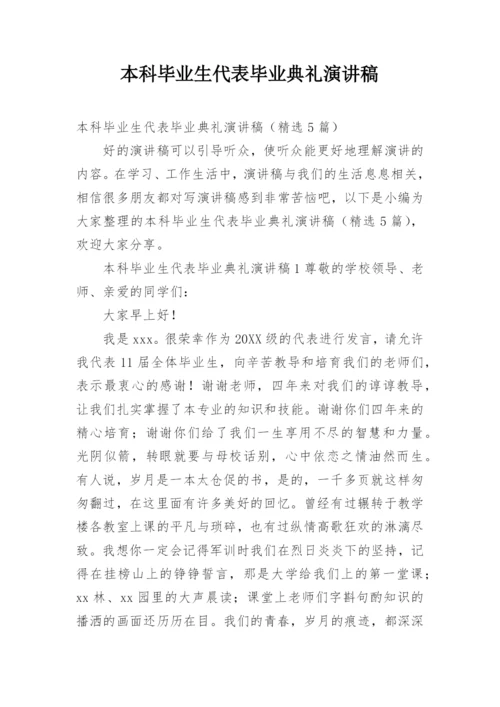 本科毕业生代表毕业典礼演讲稿

本科毕业生代表毕业典礼演讲稿（精选5篇）

好的演讲稿可以引导听众，使听众能更好地理解演讲的内容。在学习、工作生活中，演讲稿与我们的生活息息相关，相信很多朋友都对写演讲稿感到非常苦恼吧，以下是小编为大家整理的本科毕业生代表毕业典礼演讲稿（精选5篇），欢迎大家分享。

本科毕业生代表毕业典礼演讲稿1尊敬的学校领导、老师、亲爱的同学们：

大家早上好！

我是xxx。很荣幸作为20XX级的代表进行发言，请允许我代表11届全体毕业生，向辛苦教导和培育我们的老师们，表示最衷心的感谢！谢谢老师，四年来对我们的谆谆教导，让我们扎实掌握了本专业的知识和技能。谢谢你们四年来的精心培育；谢谢你们给了我们一生享用不尽的智慧和力量。光阴似箭，转眼就要与母校话别，心中依恋之情油然而生。有人说，岁月是一本太仓促的书，是的，一千多页就这样匆匆翻过，在这里面有许多美好的回忆。曾经有过辗转于教学楼各教室上课的平凡与琐碎，也有过纵情高歌狂欢的淋漓尽致。我想你一定会记得军训时我们在烈日炎炎下的坚持，记得在挂榜山上的铮铮誓言，那是大学给我们上的第一堂课；xx林、xx园里的大声晨读；课堂上老师们字斟句酌知识的播洒的画面还历历在目。我们的青春，岁月的痕迹，都深深